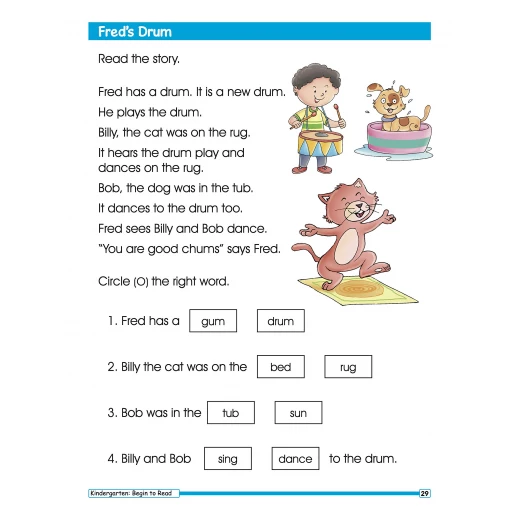 Fred's Drum

Read the story.

Fred has a drum. It is a new drum.

He plays the drum.

Billy, the cat was on the rug.

It hears the drum play and dances on the rug.

Bob, the dog was in the tub.

It dances to the drum too.

Fred sees Billy and Bob dance.

"You are good chums" says Fred.

Circle (O) the right word.

1. Fred has a gum drum

2. Billy the cat was on the bed rug

3. Bob was in the tub sun

4. Billy and Bob sing dance to the drum.

Kindergarten: Begin to Read
29